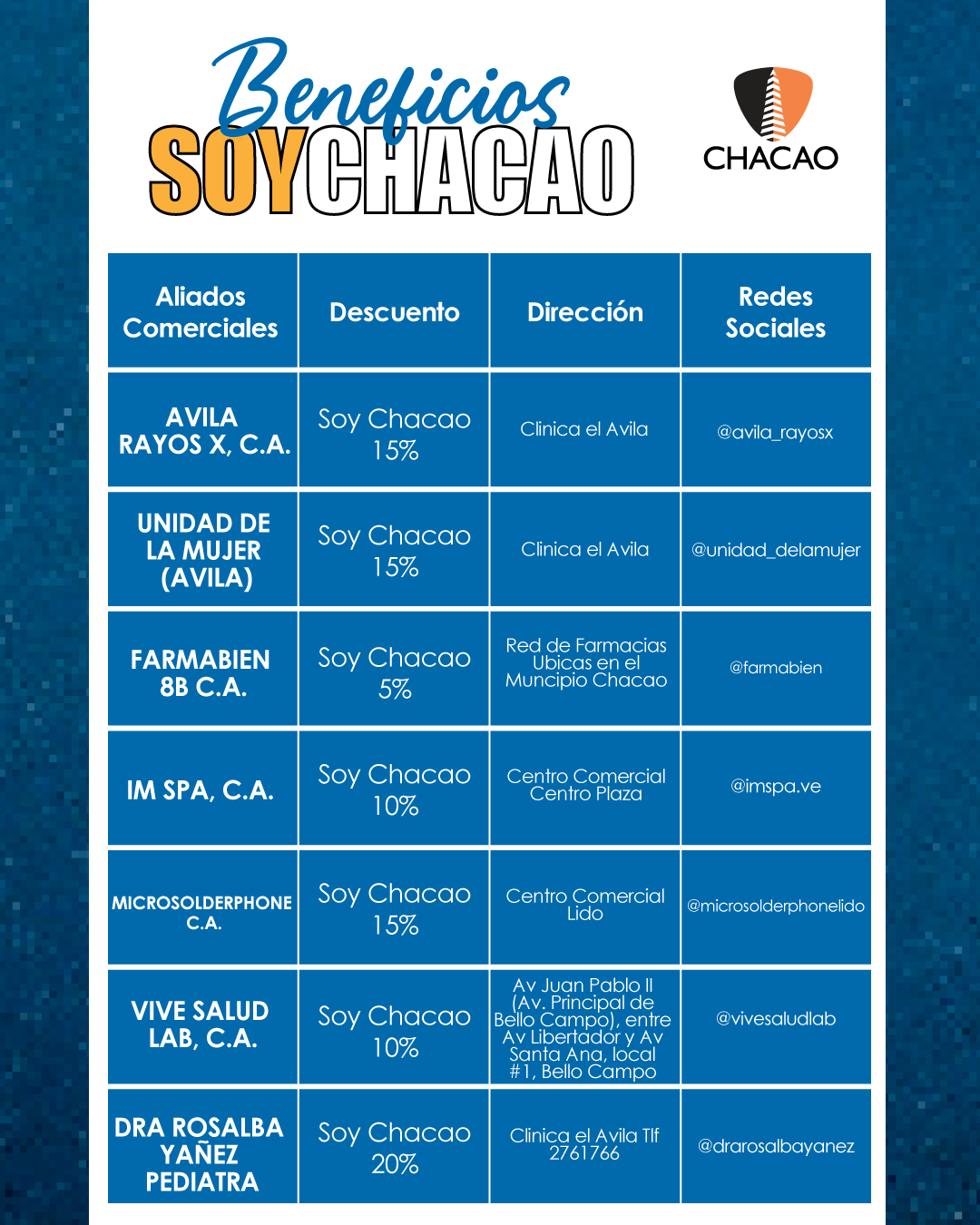 Beneficios
SOYCHACAO

CHACAO

| Aliados Comerciales | Descuento | Dirección | Redes Sociales |
|---|---|---|---|
| AVILA RAYOS X, C.A. | Soy Chacao 15% | Clinica el Avila | @avila_rayosx |
| UNIDAD DE LA MUJER (AVILA) | Soy Chacao 15% | Clinica el Avila | @unidad_delamujer |
| FARMABIEN 8B C.A. | Soy Chacao 5% | Red de Farmacias Ubicas en el Muncipio Chacao | @farmabien |
| IM SPA, C.A. | Soy Chacao 10% | Centro Comercial Centro Plaza | @imspa.ve |
| MICROSOLDERPHONE C.A. | Soy Chacao 15% | Centro Comercial Lido | @microsolderphonelido |
| VIVE SALUD LAB, C.A. | Soy Chacao 10% | Av Juan Pablo II (Av. Principal de Bello Campo), entre Av Libertador y Av Santa Ana, local #1, Bello Campo | @vivesaludlab |
| DRA ROSALBA YAÑEZ PEDIATRA | Soy Chacao 20% | Clinica el Avila Tlf 2761766 | @drarosalbayanez |